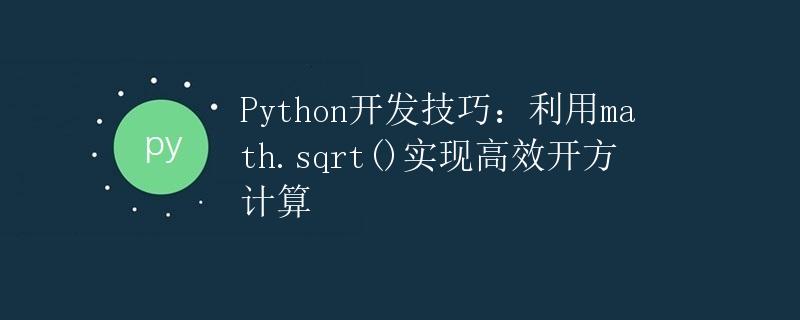 py

Python开发技巧：利用math.sqrt()实现高效开方计算